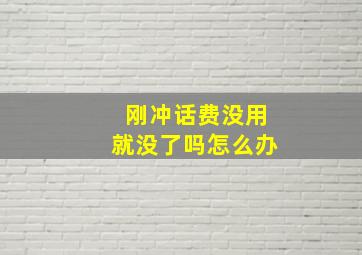 刚冲话费没用
就没了吗怎么办